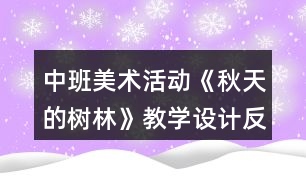 中班美术活动《秋天的树林》教学设计反